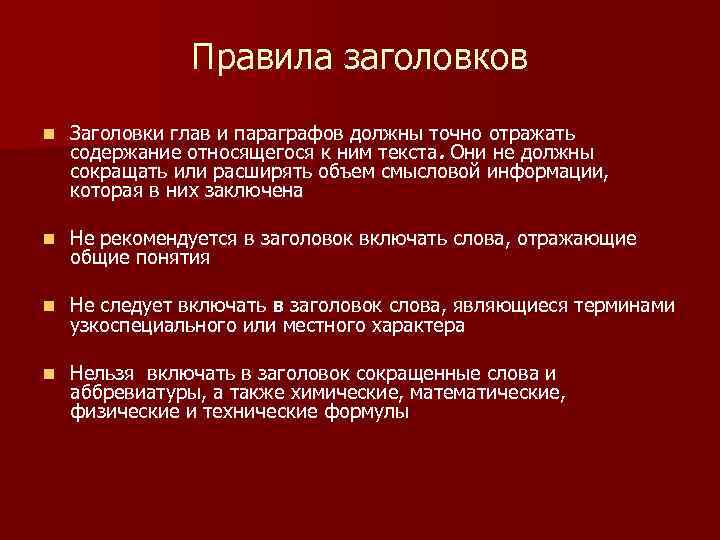 Правила заголовков

Заголовки глав и параграфов должны точно отражать содержание относящегося к ним текста. Они не должны сокращать или расширять объем смысловой информации, которая в них заключена

Не рекомендуется в заголовок включать слова, отражающие общие понятия

Не следует включать в заголовок слова, являющиеся терминами узкоспециального или местного характера

Нельзя включать в заголовок сокращенные слова и аббревиатуры, а также химические, математические, физические и технические формулы